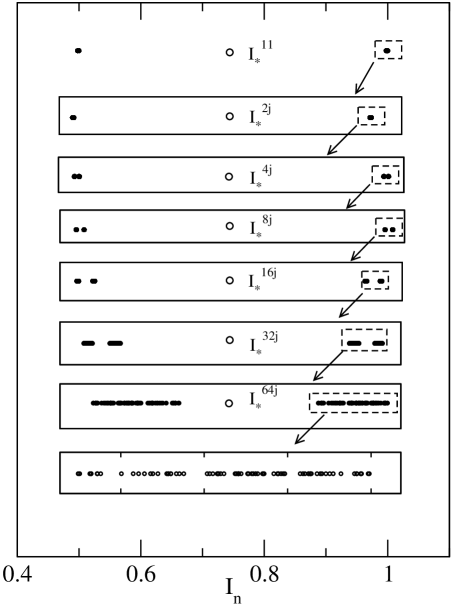 $I_*^{11}$

$I_*^{2j}$

$I_*^{4j}$

$I_*^{8j}$

$I_*^{16j}$

$I_*^{32j}$

$I_*^{64j}$

0.4
0.6
0.8
1
$I_n$